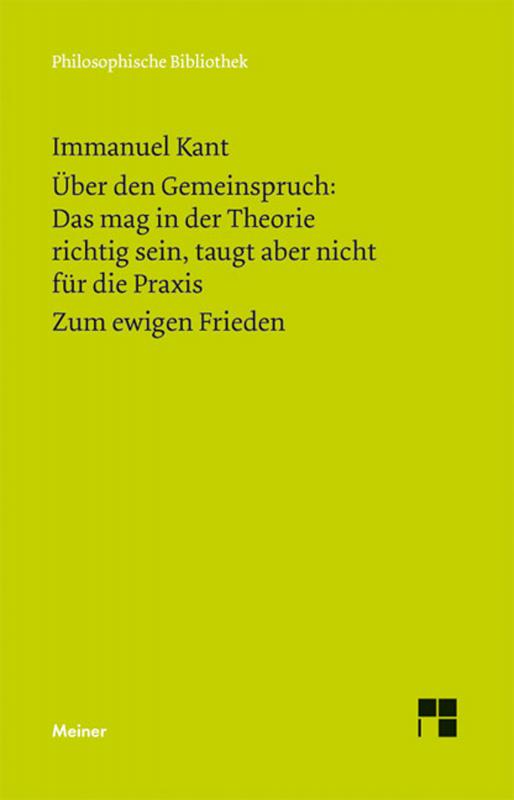 Philosophische Bibliothek

Immanuel Kant

Über den Gemeinspruch: Das mag in der Theorie richtig sein, taugt aber nicht für die Praxis

Zum ewigen Frieden

Meiner